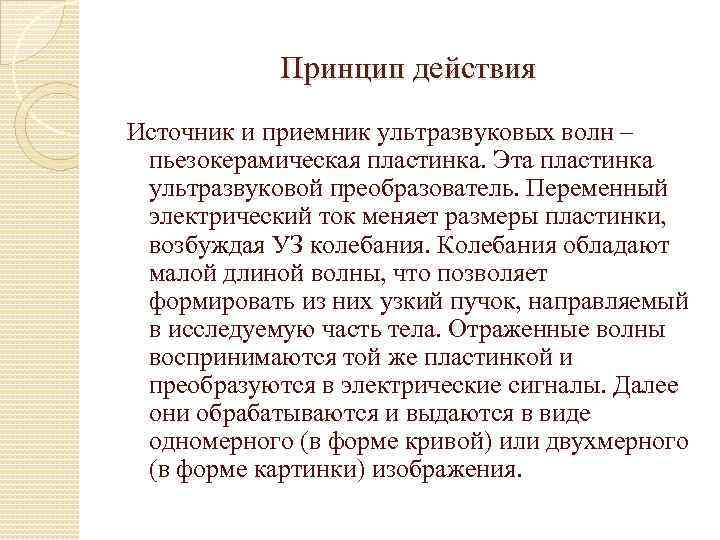 Принцип действия

Источник и приемник ультразвуковых волн – пьезокерамическая пластинка. Эта пластинка ультразвуковой преобразователь. Переменный электрический ток меняет размеры пластинки, возбуждая УЗ колебания. Колебания обладают малой длиной волны, что позволяет формировать из них узкий пучок, направляемый в исследуемую часть тела. Отраженные волны воспринимаются той же пластинкой и преобразуются в электрические сигналы. Далее они обрабатываются и выдаются в виде одномерного (в форме кривой) или двухмерного (в форме картинки) изображения.